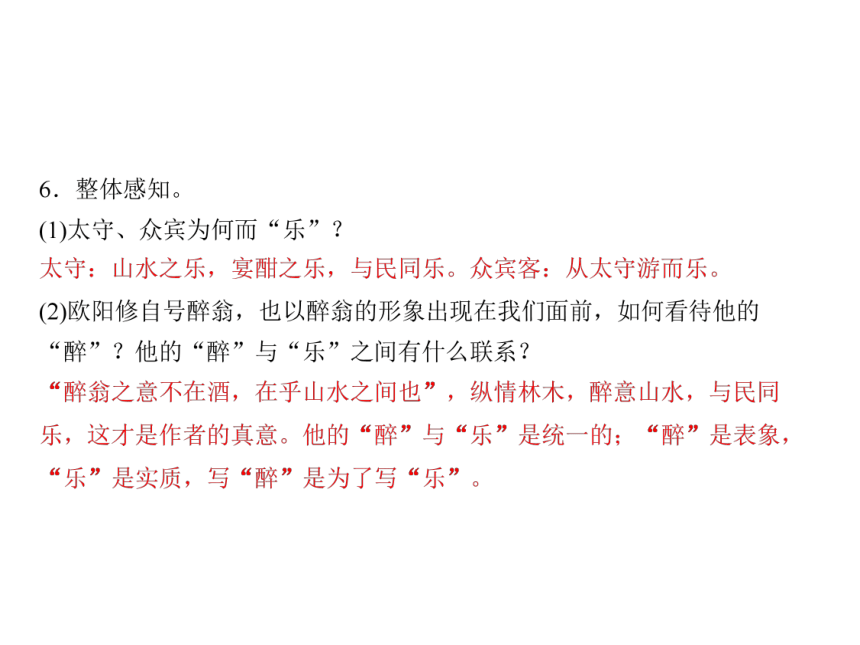 6．整体感知。
(1)太守、众宾为何而“乐”？
太守：山水之乐，宴酣之乐，与民同乐。众宾客：从太守游而乐。
(2)欧阳修自号醉翁，也以醉翁的形象出现在我们面前，如何看待他的“醉”？他的“醉”与“乐”之间有什么联系？
“醉翁之意不在酒，在乎山水之间也”，纵情林木，醉意山水，与民同乐，这才是作者的真意。他的“醉”与“乐”是统一的；“醉”是表象，“乐”是实质，写“醉”是为了写“乐”。